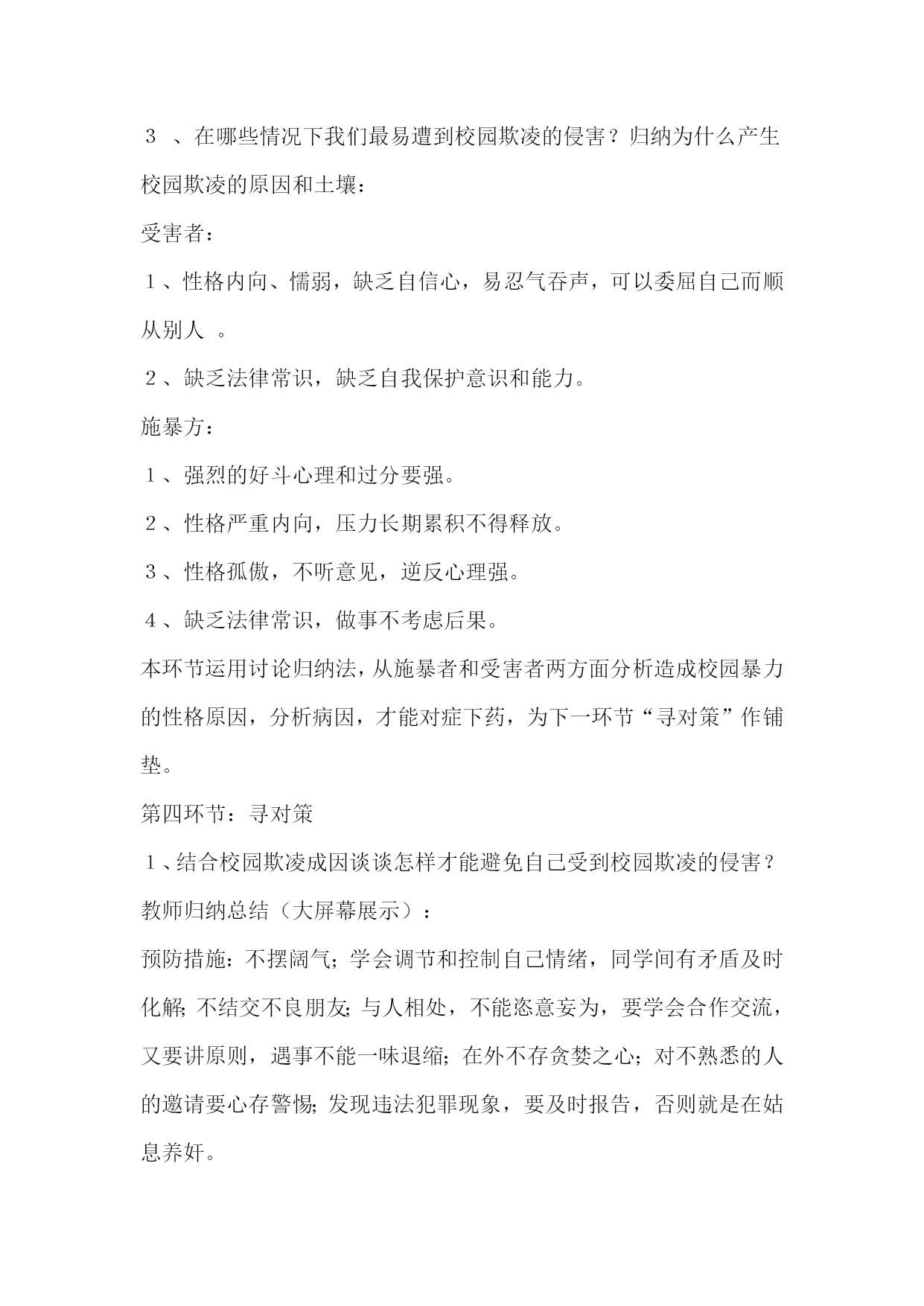 ３ 、在哪些情况下我们最易遭到校园欺凌的侵害？归纳为什么产生校园欺凌的原因和土壤：

受害者：

１、性格内向、懦弱，缺乏自信心，易忍气吞声，可以委屈自己而顺从别人 。

２、缺乏法律常识，缺乏自我保护意识和能力。

施暴方：

１、强烈的好斗心理和过分要强。

２、性格严重内向，压力长期累积不得释放。

３、性格孤傲，不听意见，逆反心理强。

４、缺乏法律常识，做事不考虑后果。

本环节运用讨论归纳法，从施暴者和受害者两方面分析造成校园暴力的性格原因，分析病因，才能对症下药，为下一环节“寻对策”作铺垫。

第四环节：寻对策

１、结合校园欺凌成因谈谈怎样才能避免自己受到校园欺凌的侵害？

教师归纳总结（大屏幕展示）：

预防措施：不摆阔气；学会调节和控制自己情绪，同学间有矛盾及时化解；不结交不良朋友；与人相处，不能恣意妄为，要学会合作交流，又要讲原则，遇事不能一味退缩；在外不存贪婪之心；对不熟悉的人的邀请要心存警惕；发现违法犯罪现象，要及时报告，否则就是在姑息养奸。